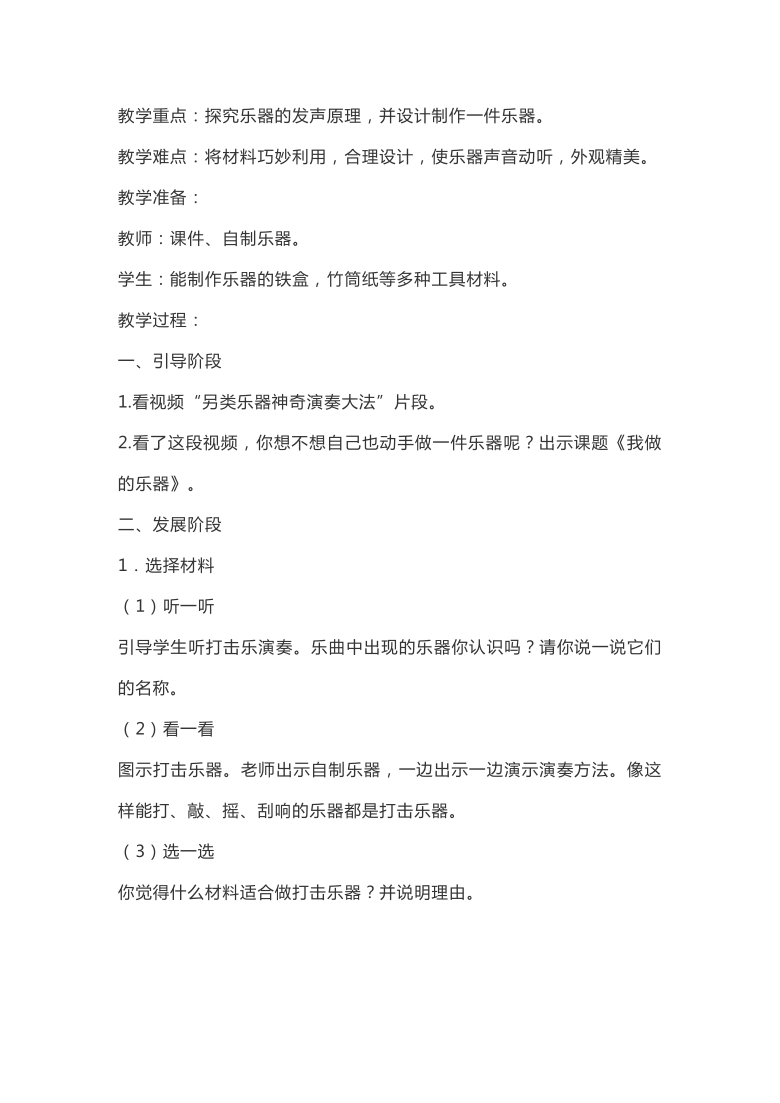 教学重点：探究乐器的发声原理，并设计制作一件乐器。

教学难点：将材料巧妙利用，合理设计，使乐器声音动听，外观精美。

教学准备：

教师：课件、自制乐器。

学生：能制作乐器的铁盒，竹筒纸等多种工具材料。

教学过程：

一、引导阶段

1.看视频“另类乐器神奇演奏大法”片段。

2.看了这段视频，你想不想自己也动手做一件乐器呢？出示课题《我做的乐器》。

二、发展阶段

1．选择材料

（1）听一听

引导学生听打击乐演奏。乐曲中出现的乐器你认识吗？请你说一说它们的名称。

（2）看一看

图示打击乐器。老师出示自制乐器，一边出示一边演示演奏方法。像这样能打、敲、摇、刮响的乐器都是打击乐器。

（3）选一选

你觉得什么材料适合做打击乐器？并说明理由。